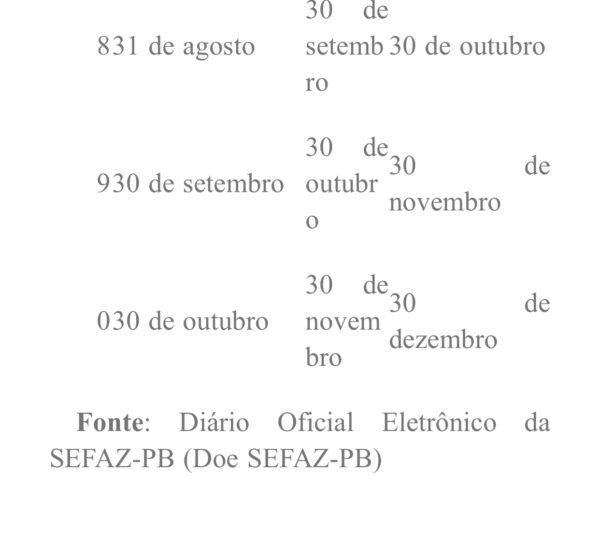 | 831 de agosto | 30 de setembro | 30 de outubro |
|---|---|---|
| 930 de setembro | 30 de outubro | 30 de novembro |
| 030 de outubro | 30 de novembro | 30 de dezembro |

**Fonte**: Diário Oficial Eletrônico da SEFAZ-PB (Doe SEFAZ-PB)